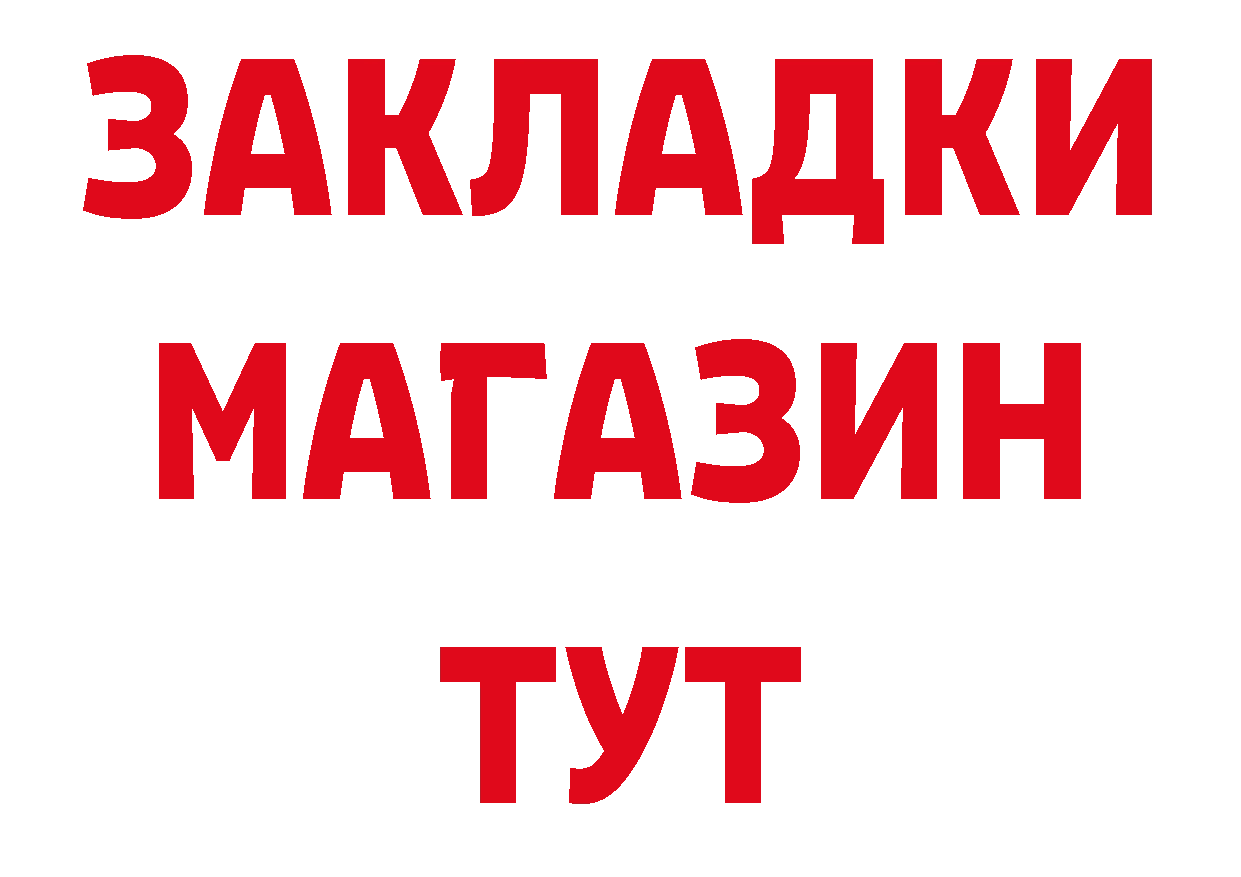 ЗАКЛАДКИ
МАГАЗИН
ТУТ